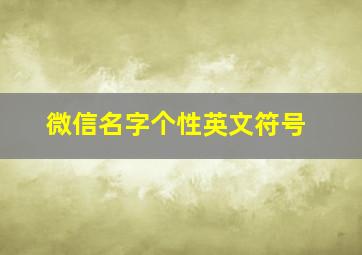 微信名字个性英文符号